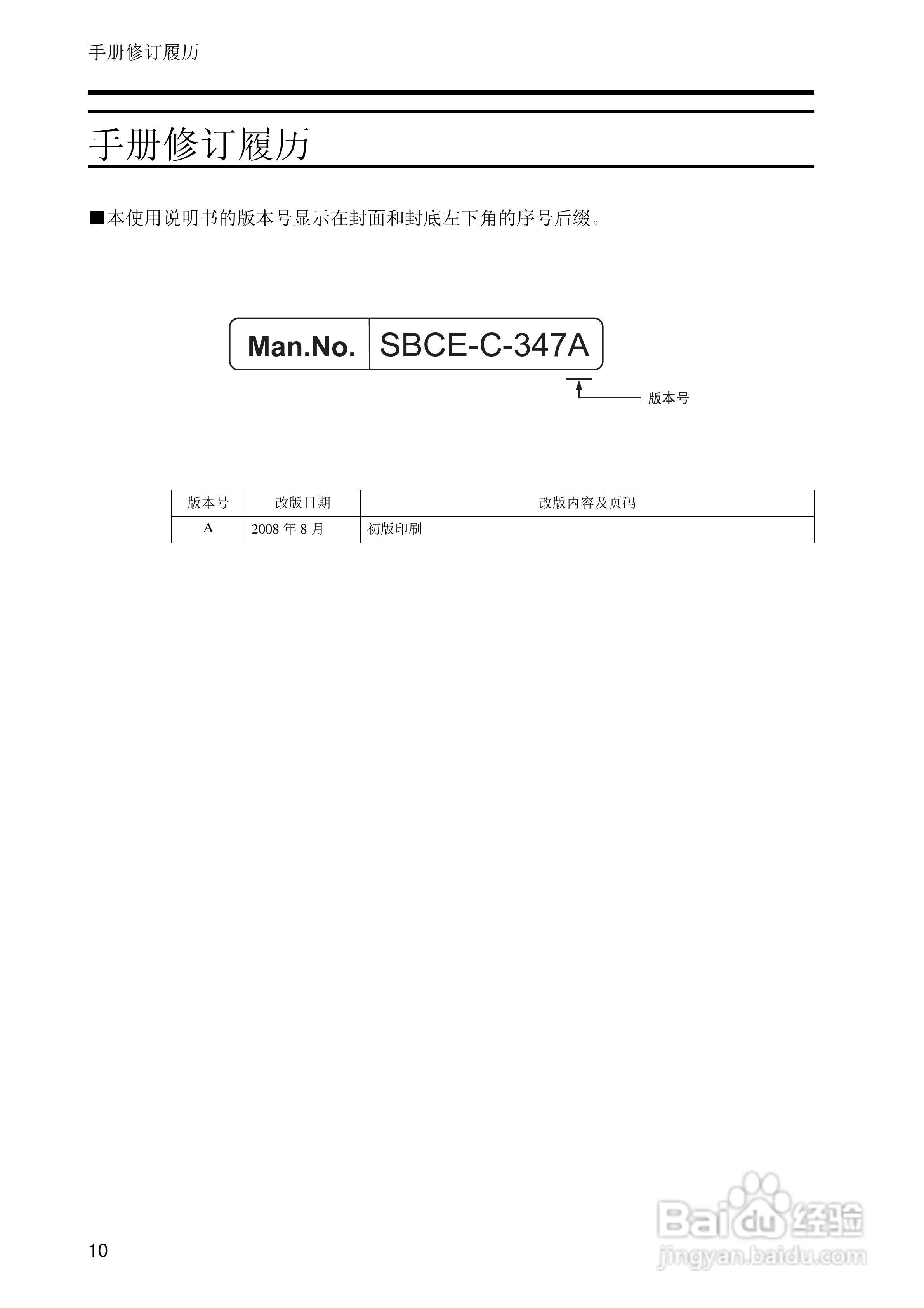 手册修订履历

手册修订履历

■本使用说明书的版本号显示在封面和封底左下角的序号后缀。

Man.No. SBCE-C-347A

版本号

| 版本号 | 改版日期 | 改版内容及页码 |
|---|---|---|
| A | 2008 年 8 月 | 初版印刷 |

10

Baidu 经验
jingyan.baidu.com